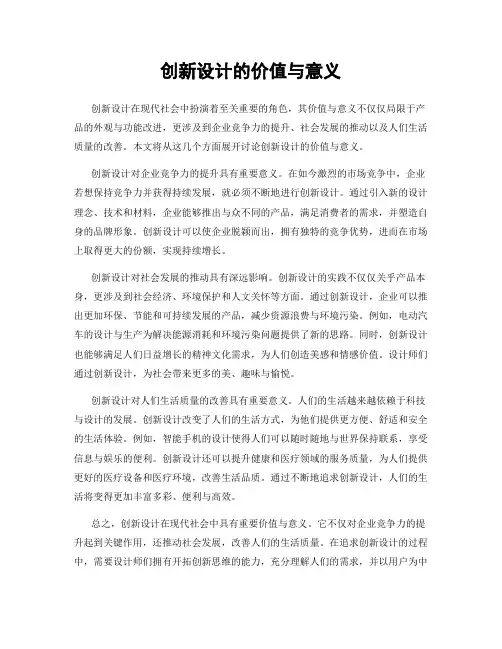 创新设计的价值与意义

创新设计在现代社会中扮演着至关重要的角色，其价值与意义不仅仅局限于产品的外观与功能改进，更涉及到企业竞争力的提升、社会发展的推动以及人们生活质量的改善。本文将从这几个方面展开讨论创新设计的价值与意义。

创新设计对企业竞争力的提升具有重要意义。在如今激烈的市场竞争中，企业若想保持竞争力并获得持续发展，就必须不断地进行创新设计。通过引入新的设计理念、技术和材料，企业能够推出与众不同的产品，满足消费者的需求，并塑造自身的品牌形象。创新设计可以使企业脱颖而出，拥有独特的竞争优势，进而在市场上取得更大的份额，实现持续增长。

创新设计对社会发展的推动具有深远影响。创新设计的实践不仅仅关乎产品本身，更涉及到社会经济、环境保护和人文关怀等方面。通过创新设计，企业可以推出更加环保、节能和可持续发展的产品，减少资源浪费与环境污染。例如，电动汽车的设计与生产为解决能源消耗和环境污染问题提供了新的思路。同时，创新设计也能够满足人们日益增长的精神文化需求，为人们创造美感和情感价值。设计师们通过创新设计，为社会带来更多的美、趣味与愉悦。

创新设计对人们生活质量的改善具有重要意义。人们的生活越来越依赖于科技与设计的发展。创新设计改变了人们的生活方式，为他们提供更方便、舒适和安全的生活体验。例如，智能手机的设计使得人们可以随时随地与世界保持联系，享受信息与娱乐的便利。创新设计还可以提升健康和医疗领域的服务质量，为人们提供更好的医疗设备和医疗环境，改善生活品质。通过不断地追求创新设计，人们的生活将变得更加丰富多彩、便利与高效。

总之，创新设计在现代社会中具有重要价值与意义。它不仅对企业竞争力的提升起到关键作用，还推动社会发展，改善人们的生活质量。在追求创新设计的过程中，需要设计师们拥有开拓创新思维的能力，充分理解人们的需求，并以用户为中